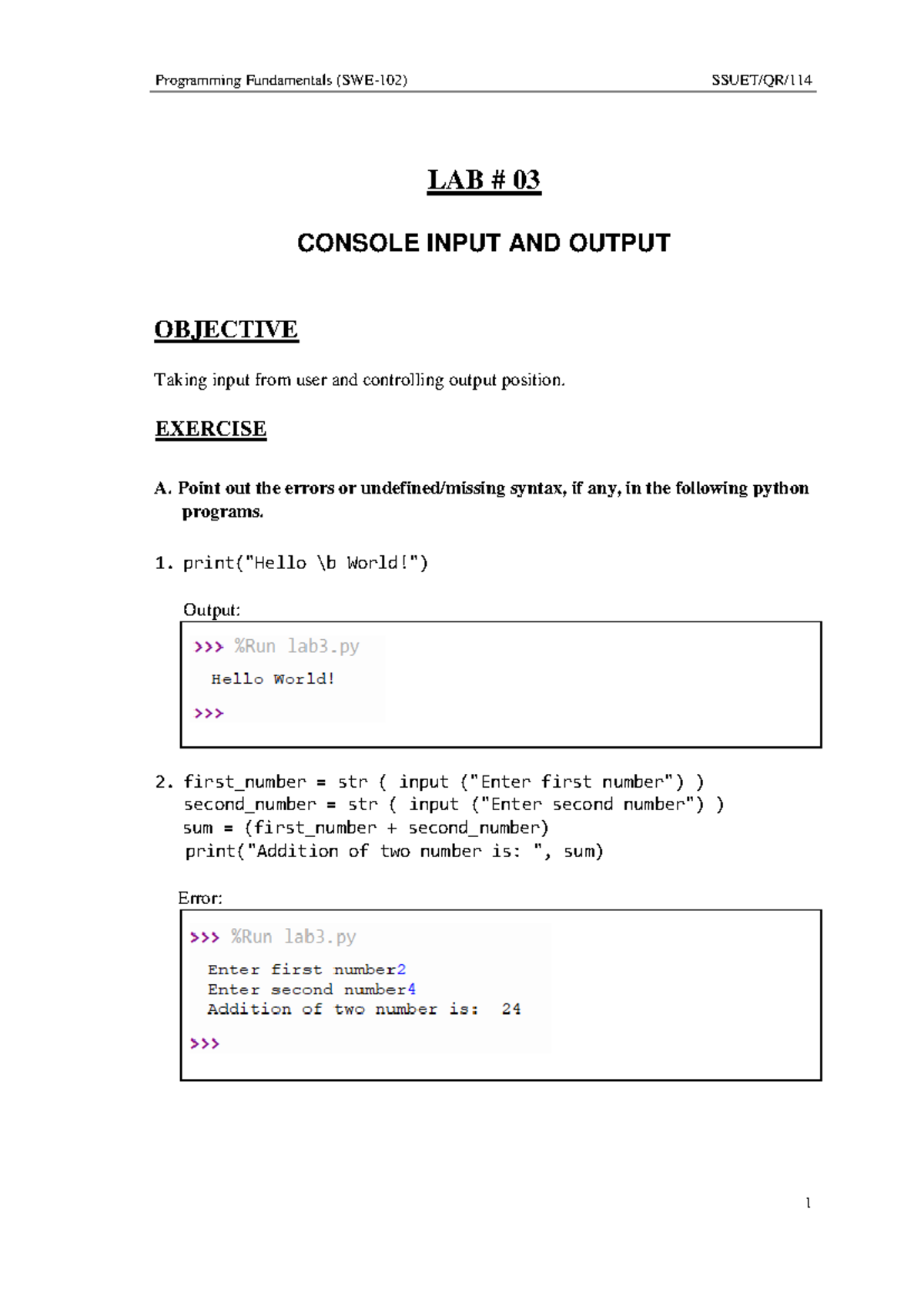 Programming Fundamentals (SWE-102) SSUET/QR/114

LAB # 03

CONSOLE INPUT AND OUTPUT

OBJECTIVE

Taking input from user and controlling output position.

EXERCISE

A. Point out the errors or undefined/missing syntax, if any, in the following python programs.

1. print("Hello \b World!")

Output:

>>> %Run lab3.py
Hello World!
>>>

2. first_number = str ( input ("Enter first number") )
second_number = str ( input ("Enter second number") )
sum = (first_number + second_number)
print("Addition of two number is: ", sum)

Error:

>>> %Run lab3.py
Enter first number2
Enter second number4
Addition of two number is: 24
>>>

1